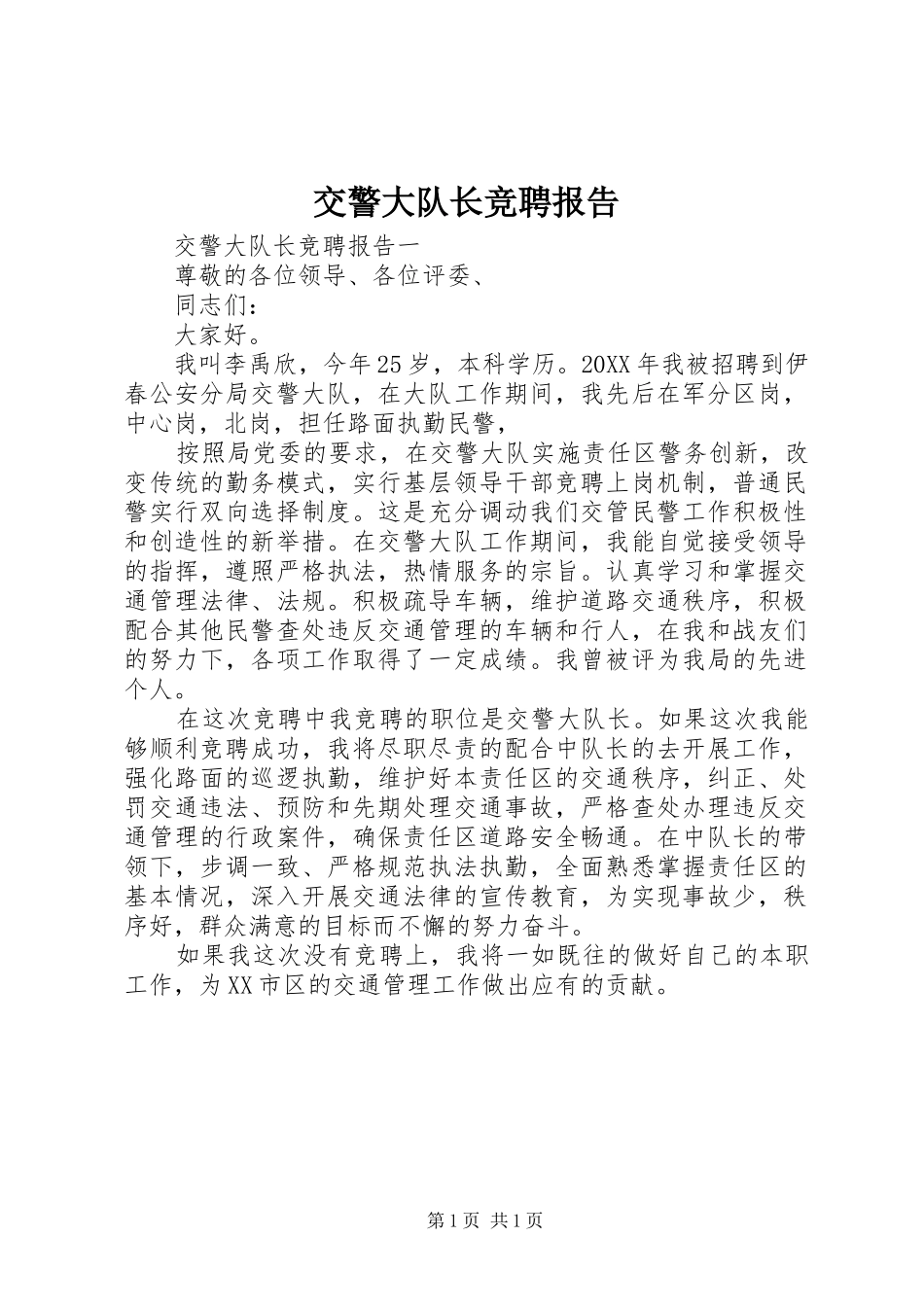 交警大队长竞聘报告

交警大队长竞聘报告一

尊敬的各位领导、各位评委、

同志们：

大家好。

我叫李禹欣，今年25岁，本科学历。20XX年我被招聘到伊春公安分局交警大队，在大队工作期间，我先后在军分区岗，中心岗，北岗，担任路面执勤民警，

按照局党委的要求，在交警大队实施责任区警务创新，改变传统的勤务模式，实行基层领导干部竞聘上岗机制，普通民警实行双向选择制度。这是充分调动我们交管民警工作积极性和创造性的新举措。在交警大队工作期间，我能自觉接受领导的指挥，遵照严格执法，热情服务的宗旨。认真学习和掌握交通管理法律、法规。积极疏导车辆，维护道路交通秩序，积极配合其他民警查处违反交通管理的车辆和行人，在我和战友们的努力下，各项工作取得了一定成绩。我曾被评为我局的先进个人。

在这次竞聘中我竞聘的职位是交警大队长。如果这次我能够顺利竞聘成功，我将尽职尽责的配合中队长的去开展工作，强化路面的巡逻执勤，维护好本责任区的交通秩序，纠正、处罚交通违法、预防和先期处理交通事故，严格查处办理违反交通管理的行政案件，确保责任区道路安全畅通。在中队长的带领下，步调一致、严格规范执法执勤，全面熟悉掌握责任区的基本情况，深入开展交通法律的宣传教育，为实现事故少，秩序好，群众满意的目标而不懈的努力奋斗。

如果我这次没有竞聘上，我将一如既往的做好自己的本职工作，为XX市区的交通管理工作做出应有的贡献。

第1页 共1页